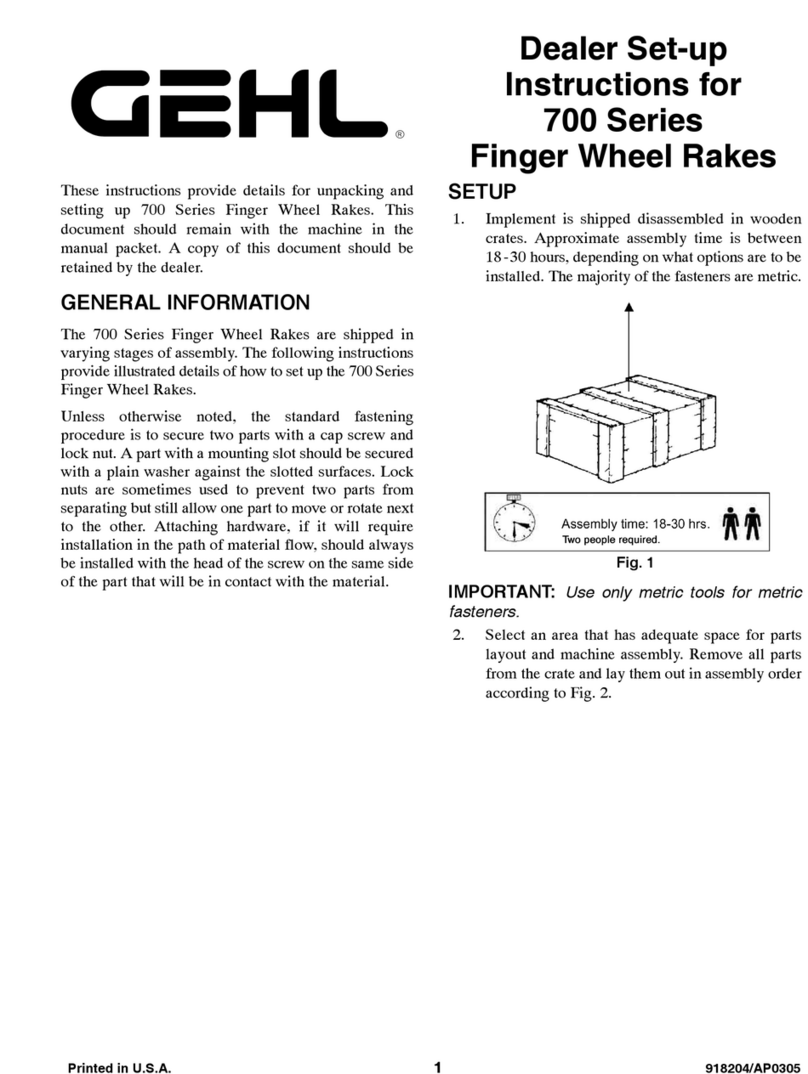 GEHL®

These instructions provide details for unpacking and setting up 700 Series Finger Wheel Rakes. This document should remain with the machine in the manual packet. A copy of this document should be retained by the dealer.

GENERAL INFORMATION

The 700 Series Finger Wheel Rakes are shipped in varying stages of assembly. The following instructions provide illustrated details of how to set up the 700 Series Finger Wheel Rakes.

Unless otherwise noted, the standard fastening procedure is to secure two parts with a cap screw and lock nut. A part with a mounting slot should be secured with a plain washer against the slotted surfaces. Lock nuts are sometimes used to prevent two parts from separating but still allow one part to move or rotate next to the other. Attaching hardware, if it will require installation in the path of material flow, should always be installed with the head of the screw on the same side of the part that will be in contact with the material.

Dealer Set-up Instructions for 700 Series Finger Wheel Rakes

SETUP

1. Implement is shipped disassembled in wooden crates. Approximate assembly time is between 18-30 hours, depending on what options are to be installed. The majority of the fasteners are metric.

Assembly time: 18-30 hrs.
Two people required.

Fig. 1

IMPORTANT: Use only metric tools for metric fasteners.

2. Select an area that has adequate space for parts layout and machine assembly. Remove all parts from the crate and lay them out in assembly order according to Fig. 2.

Printed in U.S.A.    1    918204/AP0305